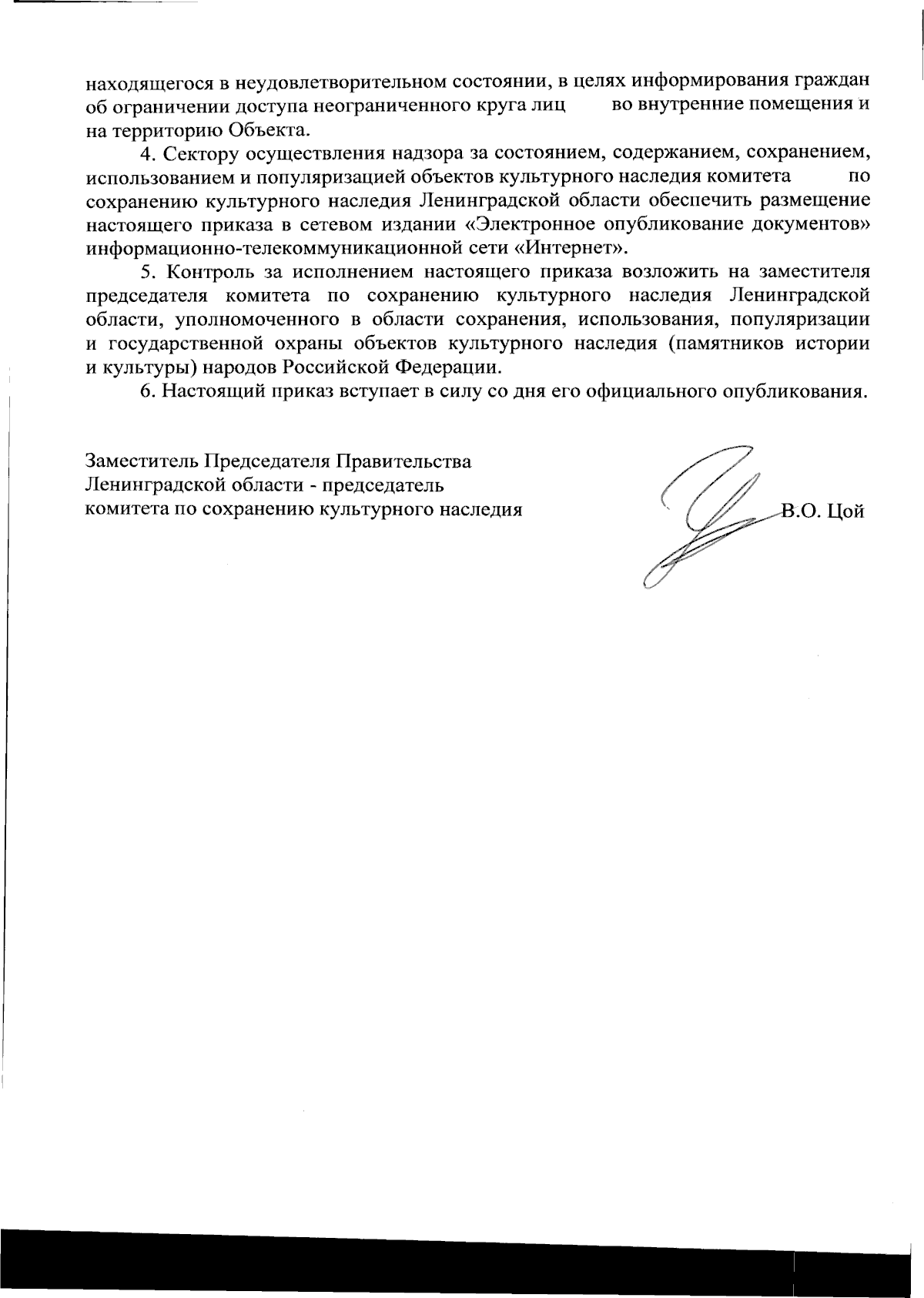 находящегося в неудовлетворительном состоянии, в целях информирования граждан об ограничении доступа неограниченного круга лиц во внутренние помещения и на территорию Объекта.

4. Сектору осуществления надзора за состоянием, содержанием, сохранением, использованием и популяризацией объектов культурного наследия комитета по сохранению культурного наследия Ленинградской области обеспечить размещение настоящего приказа в сетевом издании «Электронное опубликование документов» информационно-телекоммуникационной сети «Интернет».

5. Контроль за исполнением настоящего приказа возложить на заместителя председателя комитета по сохранению культурного наследия Ленинградской области, уполномоченного в области сохранения, использования, популяризации и государственной охраны объектов культурного наследия (памятников истории и культуры) народов Российской Федерации.

6. Настоящий приказ вступает в силу со дня его официального опубликования.

Заместитель Председателя Правительства
Ленинградской области - председатель
комитета по сохранению культурного наследия

В.О. Цой